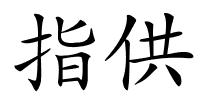 指供